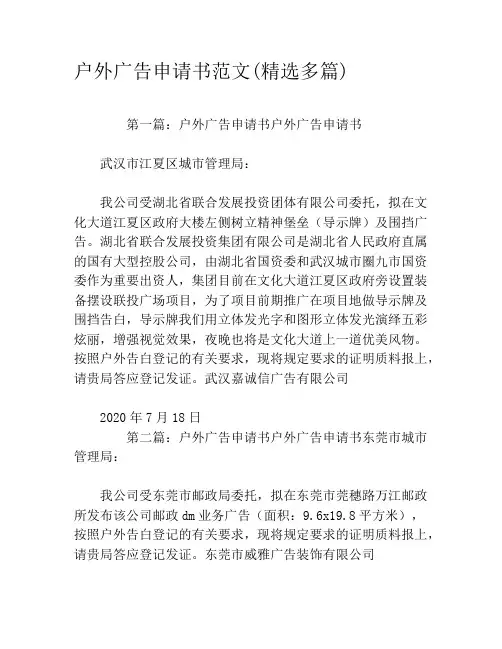 户外广告申请书范文(精选多篇)

第一篇：户外广告申请书户外广告申请书

武汉市江夏区城市管理局：

我公司受湖北省联合发展投资团体有限公司委托，拟在文化大道江夏区政府大楼左侧树立精神堡垒（导示牌）及围挡广告。湖北省联合发展投资集团有限公司是湖北省人民政府直属的国有大型控股公司，由湖北省国资委和武汉城市圈九市国资委作为重要出资人，集团目前在文化大道江夏区政府旁设置装备摆设联投广场项目，为了项目前期推广在项目地做导示牌及围挡告白，导示牌我们用立体发光字和图形立体发光演绎五彩炫丽，增强视觉效果，夜晚也将是文化大道上一道优美风物。按照户外告白登记的有关要求，现将规定要求的证明质料报上，请贵局答应登记发证。武汉嘉诚信广告有限公司

2020 年 7 月 18 日

第二篇：户外广告申请书户外广告申请书东莞市城市管理局：

我公司受东莞市邮政局委托，拟在东莞市莞穗路万江邮政所发布该公司邮政 dm 业务广告（面积：9.6x19.8 平方米），按照户外告白登记的有关要求，现将规定要求的证明质料报上，请贵局答应登记发证。东莞市威雅广告装饰有限公司